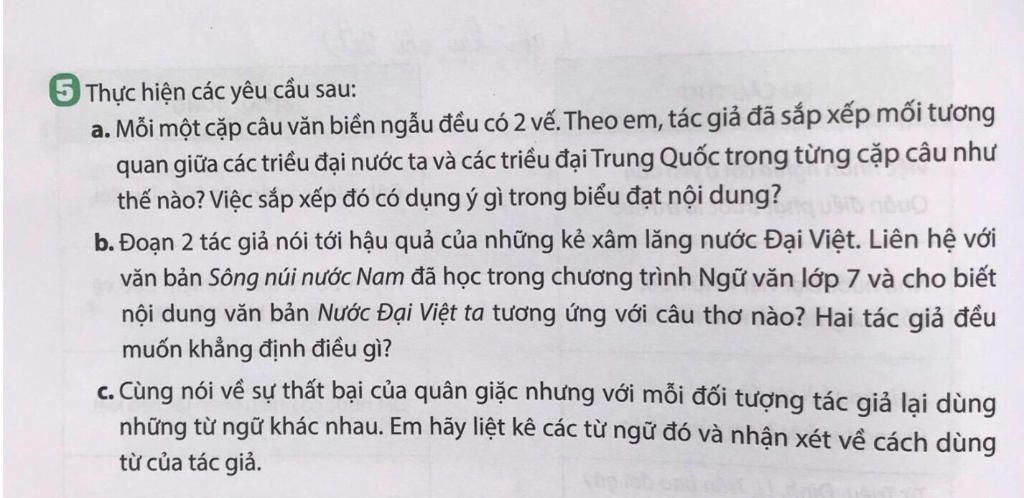 5 Thực hiện các yêu cầu sau:

a. Mỗi một cặp câu văn biền ngẫu đều có 2 vế. Theo em, tác giả đã sắp xếp mối tương quan giữa các triều đại nước ta và các triều đại Trung Quốc trong từng cặp câu như thế nào? Việc sắp xếp đó có dụng ý gì trong biểu đạt nội dung?

b. Đoạn 2 tác giả nói tới hậu quả của những kẻ xâm lăng nước Đại Việt. Liên hệ với văn bản Sông núi nước Nam đã học trong chương trình Ngữ văn lớp 7 và cho biết nội dung văn bản Nước Đại Việt ta tương ứng với câu thơ nào? Hai tác giả đều muốn khẳng định điều gì?

c. Cùng nói về sự thất bại của quân giặc nhưng với mỗi đối tượng tác giả lại dùng những từ ngữ khác nhau. Em hãy liệt kê các từ ngữ đó và nhận xét về cách dùng từ của tác giả.